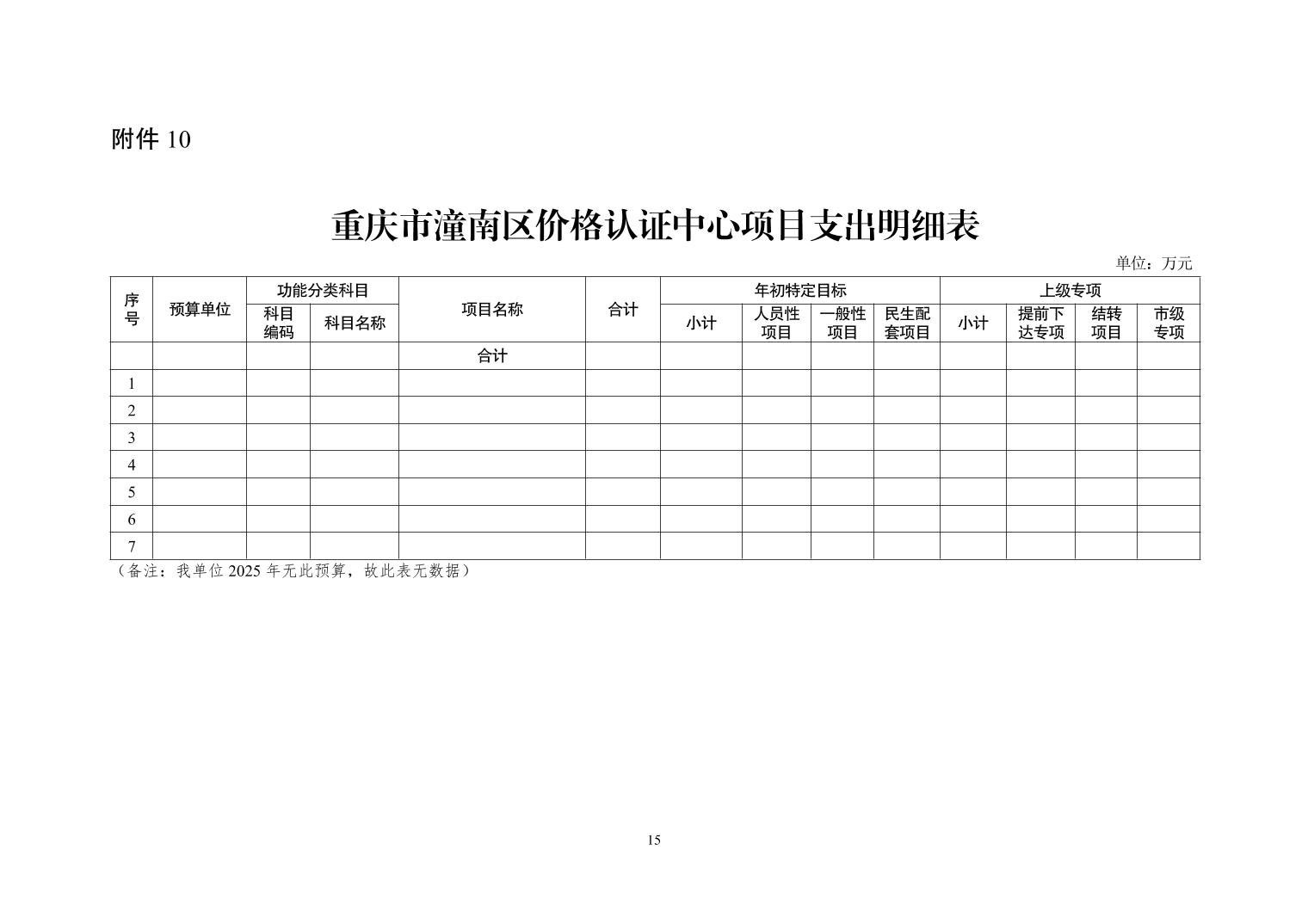 附件 10

重庆市潼南区价格认证中心项目支出明细表

单位：万元

| 序号 | 预算单位 | 功能分类科目 科目编码 | 功能分类科目 科目名称 | 项目名称 | 合计 | 年初特定目标 小计 | 年初特定目标 人员性项目 | 年初特定目标 一般性项目 | 年初特定目标 民生配套项目 | 上级专项 小计 | 上级专项 提前下达专项 | 上级专项 结转项目 | 上级专项 市级专项 |
|---|---|---|---|---|---|---|---|---|---|---|---|---|---|
| | | | | 合计 | | | | | | | | | |
| 1 | | | | | | | | | | | | | |
| 2 | | | | | | | | | | | | | |
| 3 | | | | | | | | | | | | | |
| 4 | | | | | | | | | | | | | |
| 5 | | | | | | | | | | | | | |
| 6 | | | | | | | | | | | | | |
| 7 | | | | | | | | | | | | | |

（备注：我单位 2025 年无此预算，故此表无数据）

15